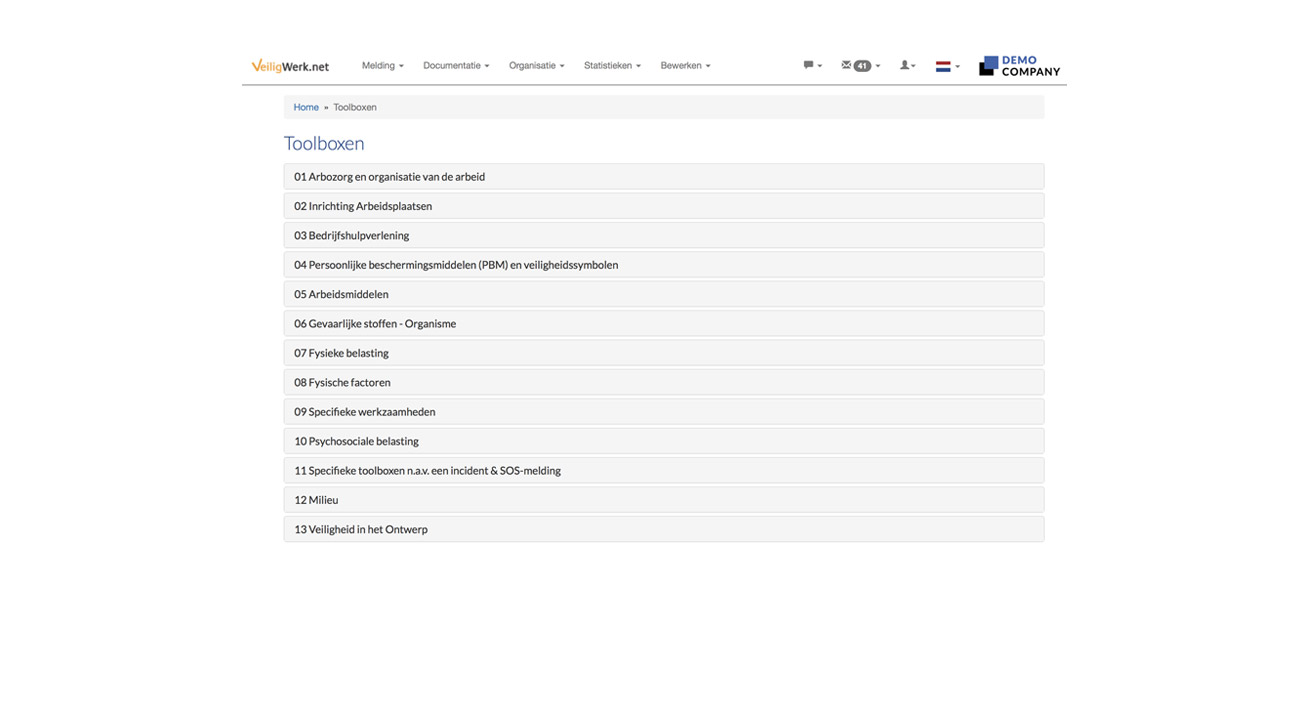 VeiligWerk.net Melding Documentatie Organisatie Statistieken Bewerken 41 DEMO COMPANY

Home » Toolboxen

Toolboxen

01 Arbozorg en organisatie van de arbeid

02 Inrichting Arbeidsplaatsen

03 Bedrijfshulpverlening

04 Persoonlijke beschermingsmiddelen (PBM) en veiligheidssymbolen

05 Arbeidsmiddelen

06 Gevaarlijke stoffen - Organisme

07 Fysieke belasting

08 Fysische factoren

09 Specifieke werkzaamheden

10 Psychosociale belasting

11 Specifieke toolboxen n.a.v. een incident & SOS-melding

12 Milieu

13 Veiligheid in het Ontwerp